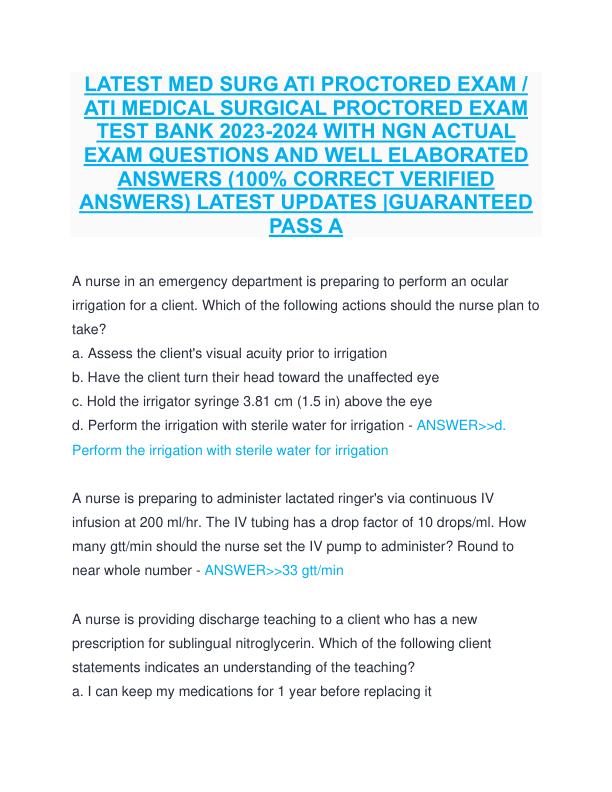 LATEST MED SURG ATI PROCTORED EXAM / ATI MEDICAL SURGICAL PROCTORED EXAM TEST BANK 2023-2024 WITH NGN ACTUAL EXAM QUESTIONS AND WELL ELABORATED ANSWERS (100% CORRECT VERIFIED ANSWERS) LATEST UPDATES |GUARANTEED PASS A

A nurse in an emergency department is preparing to perform an ocular irrigation for a client. Which of the following actions should the nurse plan to take?
a. Assess the client's visual acuity prior to irrigation
b. Have the client turn their head toward the unaffected eye
c. Hold the irrigator syringe 3.81 cm (1.5 in) above the eye
d. Perform the irrigation with sterile water for irrigation - ANSWER>>d. Perform the irrigation with sterile water for irrigation

A nurse is preparing to administer lactated ringer's via continuous IV infusion at 200 ml/hr. The IV tubing has a drop factor of 10 drops/ml. How many gtt/min should the nurse set the IV pump to administer? Round to near whole number - ANSWER>>33 gtt/min

A nurse is providing discharge teaching to a client who has a new prescription for sublingual nitroglycerin. Which of the following client statements indicates an understanding of the teaching?
a. I can keep my medications for 1 year before replacing it